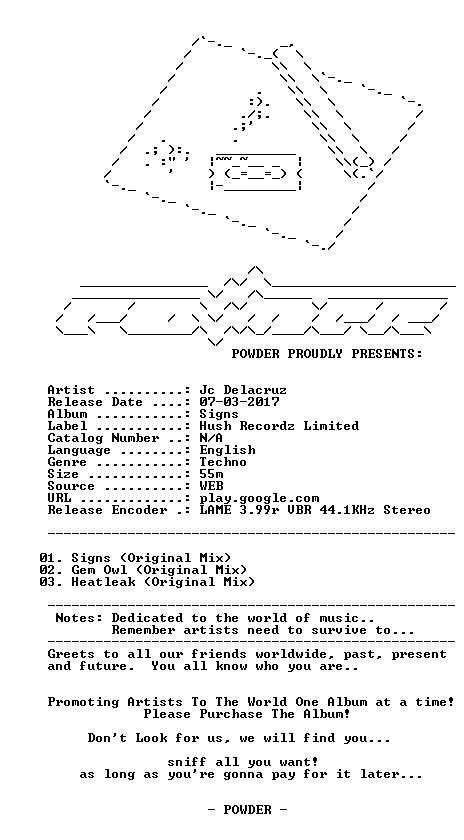 POWDER PROUDLY PRESENTS:

Artist ..........: Jc Delacruz
Release Date ....: 07-03-2017
Album ...........: Signs
Label ...........: Hush Recordz Limited
Catalog Number ..: N/A
Language ........: English
Genre ...........: Techno
Size ............: 55m
Source ..........: WEB
URL .............: play.google.com
Release Encoder .: LAME 3.99r VBR 44.1KHz Stereo

01. Signs (Original Mix)
02. Gem Owl (Original Mix)
03. Heatleak (Original Mix)

Notes: Dedicated to the world of music..
Remember artists need to survive to...

Greets to all our friends worldwide, past, present and future. You all know who you are..

Promoting Artists To The World One Album at a time!
Please Purchase The Album!

Don't Look for us, we will find you...

sniff all you want!
as long as you're gonna pay for it later...

- POWDER -